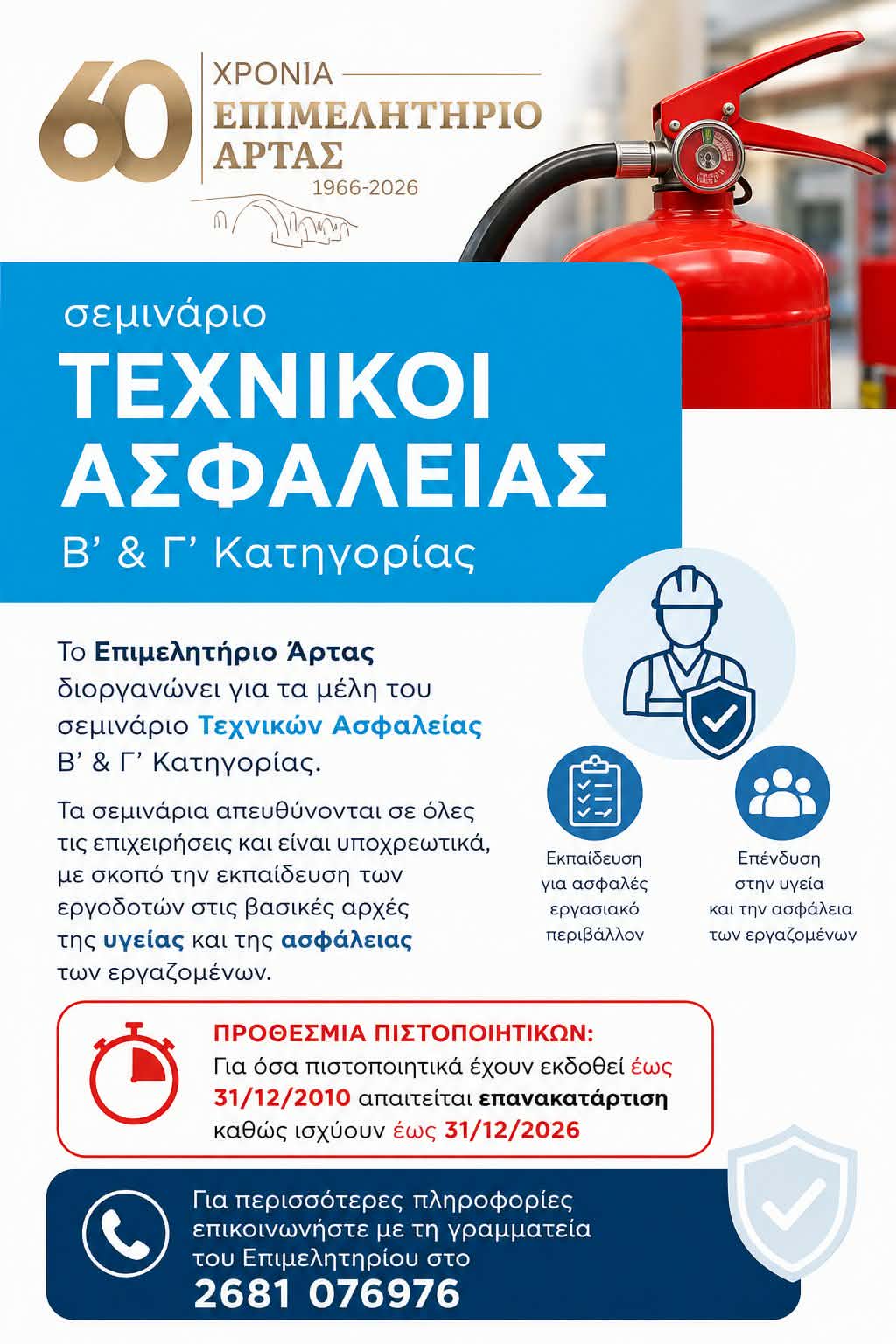 60 ΧΡΟΝΙΑ
ΕΠΙΜΕΛΗΤΗΡΙΟ
ΑΡΤΑΣ
1966-2026

σεμινάριο
ΤΕΧΝΙΚΟΙ
ΑΣΦΑΛΕΙΑΣ
Β' & Γ' Κατηγορίας

Το Επιμελητήριο Άρτας διοργανώνει για τα μέλη του σεμινάριο Τεχνικών Ασφαλείας Β' & Γ' Κατηγορίας.

Τα σεμινάρια απευθύνονται σε όλες τις επιχειρήσεις και είναι υποχρεωτικά, με σκοπό την εκπαίδευση των εργοδοτών στις βασικές αρχές της υγείας και της ασφάλειας των εργαζομένων.

Εκπαίδευση
για ασφαλές
εργασιακό
περιβάλλον

Επένδυση
στην υγεία
και την ασφάλεια
των εργαζομένων

ΠΡΟΘΕΣΜΙΑ ΠΙΣΤΟΠΟΙΗΤΙΚΩΝ:
Για όσα πιστοποιητικά έχουν εκδοθεί έως 31/12/2010 απαιτείται επανακατάρτιση καθώς ισχύουν έως 31/12/2026

Για περισσότερες πληροφορίες επικοινωνήστε με τη γραμματεία του Επιμελητηρίου στο
2681 076976